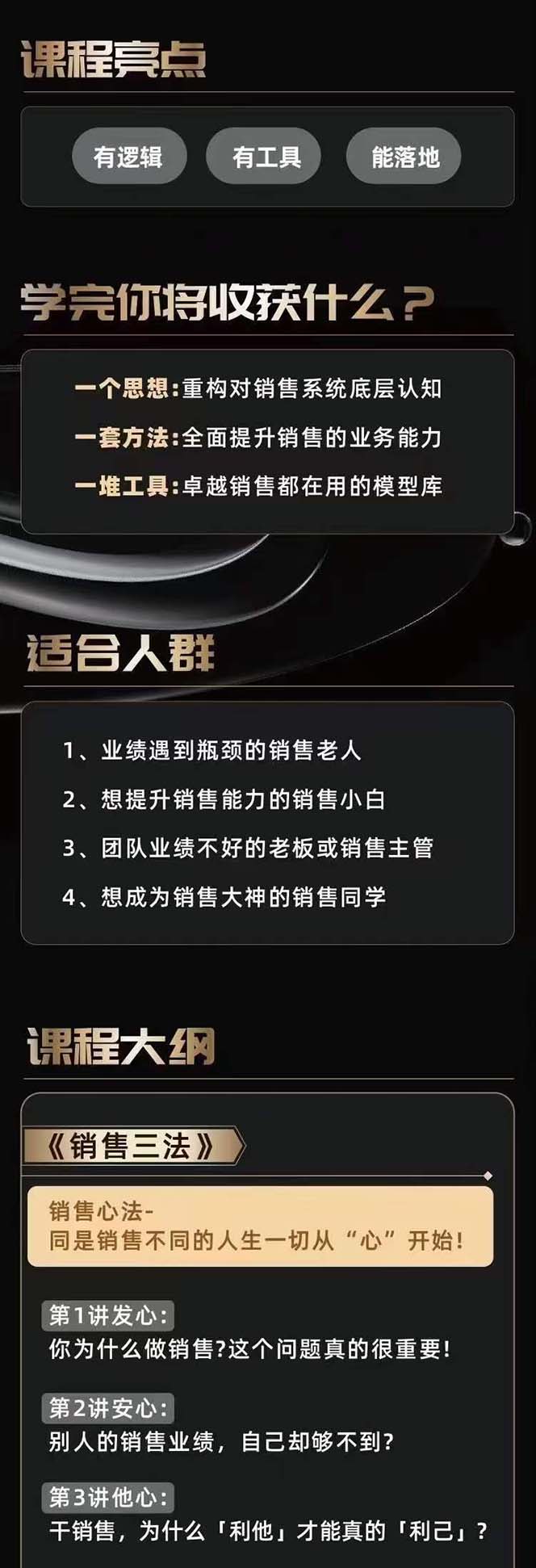 课程亮点

有逻辑　有工具　能落地

学完你将收获什么？

一个思想:重构对销售系统底层认知
一套方法:全面提升销售的业务能力
一堆工具:卓越销售都在用的模型库

适合人群

1、业绩遇到瓶颈的销售老人
2、想提升销售能力的销售小白
3、团队业绩不好的老板或销售主管
4、想成为销售大神的销售同学

课程大纲

《销售三法》

销售心法-
同是销售不同的人生一切从“心”开始!

第1讲发心:
你为什么做销售?这个问题真的很重要!

第2讲安心:
别人的销售业绩，自己却够不到?

第3讲他心:
干销售，为什么「利他」才能真的「利己」?